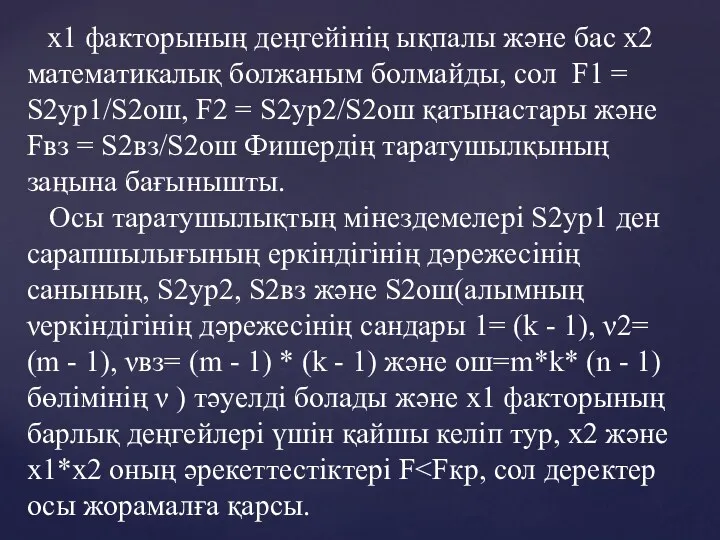 x1 факторының деңгейінің ықпалы және бас x2 математикалық болжаным болмайды, сол F1 = S2ур1/S2ош, F2 = S2ур2/S2ош қатынастары және Fвз = S2вз/S2ош Фишердің таратушылқының заңына бағынышты.

Осы таратушылықтың мінездемелері S2ур1 ден сарапшылығының еркіндігінің дәрежесінің санының, S2ур2, S2вз және S2ош(алымның νеркіндігінің дәрежесінің сандары 1= (k - 1), ν2= (m - 1), νвз= (m - 1) * (k - 1) және ош=m*k* (n - 1) бөлімінің ν ) тәуелді болады және x1 факторының барлық деңгейлері үшін қайшы келіп тур, x2 және x1*x2 оның әрекеттестіктері F<Fкр, сол деректер осы жорамалға қарсы.